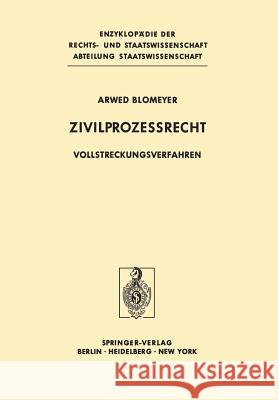 ENZYKLOPÄDIE DER
RECHTS- UND STAATSWISSENSCHAFT
ABTEILUNG STAATSWISSENSCHAFT

ARWED BLOMEYER

ZIVILPROZESSRECHT

VOLLSTRECKUNGSVERFAHREN

S

SPRINGER-VERLAG
BERLIN · HEIDELBERG · NEW YORK

Kraina Książek